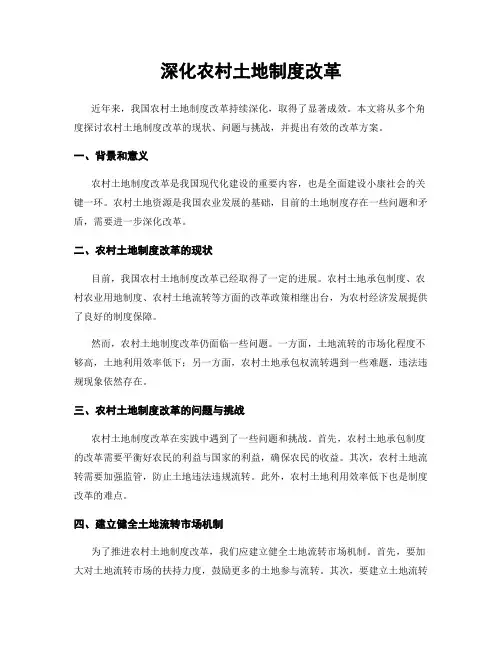 深化农村土地制度改革

近年来，我国农村土地制度改革持续深化，取得了显著成效。本文将从多个角度探讨农村土地制度改革的现状、问题与挑战，并提出有效的改革方案。

一、背景和意义

农村土地制度改革是我国现代化建设的重要内容，也是全面建设小康社会的关键一环。农村土地资源是我国农业发展的基础，目前的土地制度存在一些问题和矛盾，需要进一步深化改革。

二、农村土地制度改革的现状

目前，我国农村土地制度改革已经取得了一定的进展。农村土地承包制度、农村农业用地制度、农村土地流转等方面的改革政策相继出台，为农村经济发展提供了良好的制度保障。

然而，农村土地制度改革仍面临一些问题。一方面，土地流转的市场化程度不够高，土地利用效率低下；另一方面，农村土地承包权流转遇到一些难题，违法违规现象依然存在。

三、农村土地制度改革的问题与挑战

农村土地制度改革在实践中遇到了一些问题和挑战。首先，农村土地承包制度的改革需要平衡好农民的利益与国家的利益，确保农民的收益。其次，农村土地流转需要加强监管，防止土地违法违规流转。此外，农村土地利用效率低下也是制度改革的难点。

四、建立健全土地流转市场机制

为了推进农村土地制度改革，我们应建立健全土地流转市场机制。首先，要加大对土地流转市场的扶持力度，鼓励更多的土地参与流转。其次，要建立土地流转